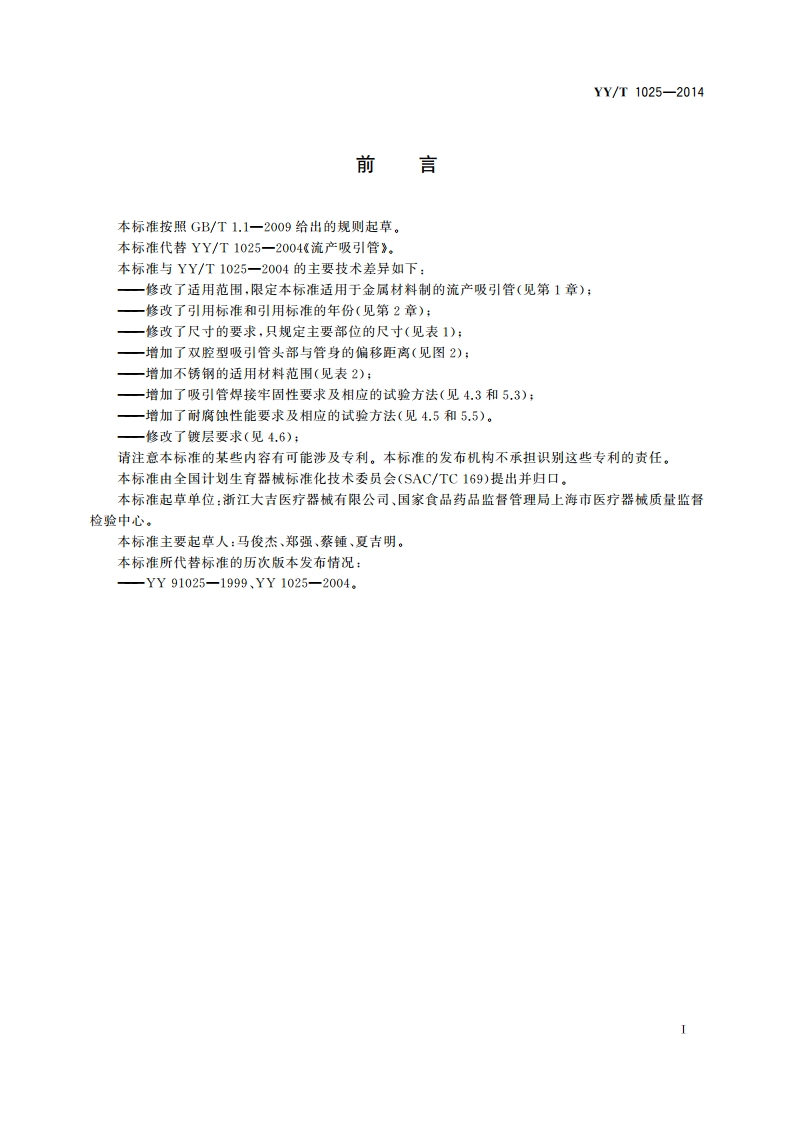 YY/T 1025—2014

前　言

本标准按照 GB/T 1.1—2009 给出的规则起草。

本标准代替 YY/T 1025—2004《流产吸引管》。

本标准与 YY/T 1025—2004 的主要技术差异如下：

——修改了适用范围，限定本标准适用于金属材料制的流产吸引管(见第 1 章)；

——修改了引用标准和引用标准的年份(见第 2 章)；

——修改了尺寸的要求，只规定主要部位的尺寸(见表 1)；

——增加了双腔型吸引管头部与管身的偏移距离(见图 2)；

——增加不锈钢的适用材料范围(见表 2)；

——增加了吸引管焊接牢固性要求及相应的试验方法(见 4.3 和 5.3)；

——增加了耐腐蚀性能要求及相应的试验方法(见 4.5 和 5.5)。

——修改了镀层要求(见 4.6)；

请注意本标准的某些内容有可能涉及专利。本标准的发布机构不承担识别这些专利的责任。

本标准由全国计划生育器械标准化技术委员会(SAC/TC 169)提出并归口。

本标准起草单位：浙江大吉医疗器械有限公司、国家食品药品监督管理局上海市医疗器械质量监督检验中心。

本标准主要起草人：马俊杰、郑强、蔡锺、夏吉明。

本标准所代替标准的历次版本发布情况：

——YY 91025—1999、YY 1025—2004。

I